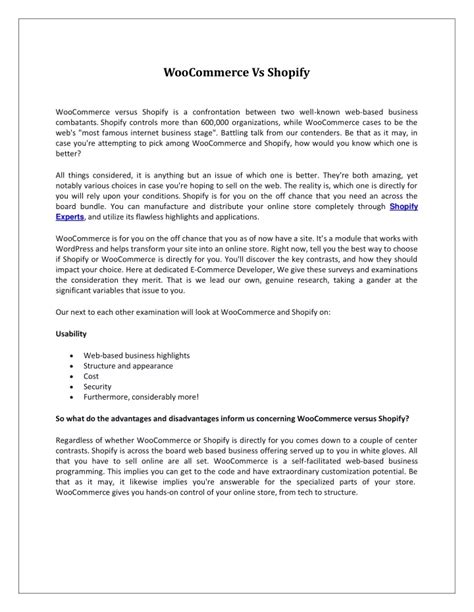 WooCommerce Vs Shopify

WooCommerce versus Shopify is a confrontation between two well-known web-based business combatants. Shopify controls more than 600,000 organizations, while WooCommerce cases to be the web's "most famous internet business stage". Battling talk from our contenders. Be that as it may, in case you're attempting to pick among WooCommerce and Shopify, how would you know which one is better?

All things considered, it is anything but an issue of which one is better. They're both amazing, yet notably various choices in case you're hoping to sell on the web. The reality is, which one is directly for you will rely upon your conditions. Shopify is for you on the off chance that you need an across the board bundle. You can manufacture and distribute your online store completely through Shopify Experts, and utilize its flawless highlights and applications.

WooCommerce is for you on the off chance that you as of now have a site. It's a module that works with WordPress and helps transform your site into an online store. Right now, tell you the best way to choose if Shopify or WooCommerce is directly for you. You'll discover the key contrasts, and how they should impact your choice. Here at dedicated E-Commerce Developer, We give these surveys and examinations the consideration they merit. That is we lead our own, genuine research, taking a gander at the significant variables that issue to you.

Our next to each other examination will look at WooCommerce and Shopify on:

Usability

• Web-based business highlights
• Structure and appearance
• Cost
• Security
• Furthermore, considerably more!

So what do the advantages and disadvantages inform us concerning WooCommerce versus Shopify?

Regardless of whether WooCommerce or Shopify is directly for you comes down to a couple of center contrasts. Shopify is across the board web based business offering served up to you in white gloves. All that you have to sell online are all set. WooCommerce is a self-facilitated web-based business programming. This implies you can get to the code and have extraordinary customization potential. Be that as it may, it likewise implies you're answerable for the specialized parts of your store. WooCommerce gives you hands-on control of your online store, from tech to structure.